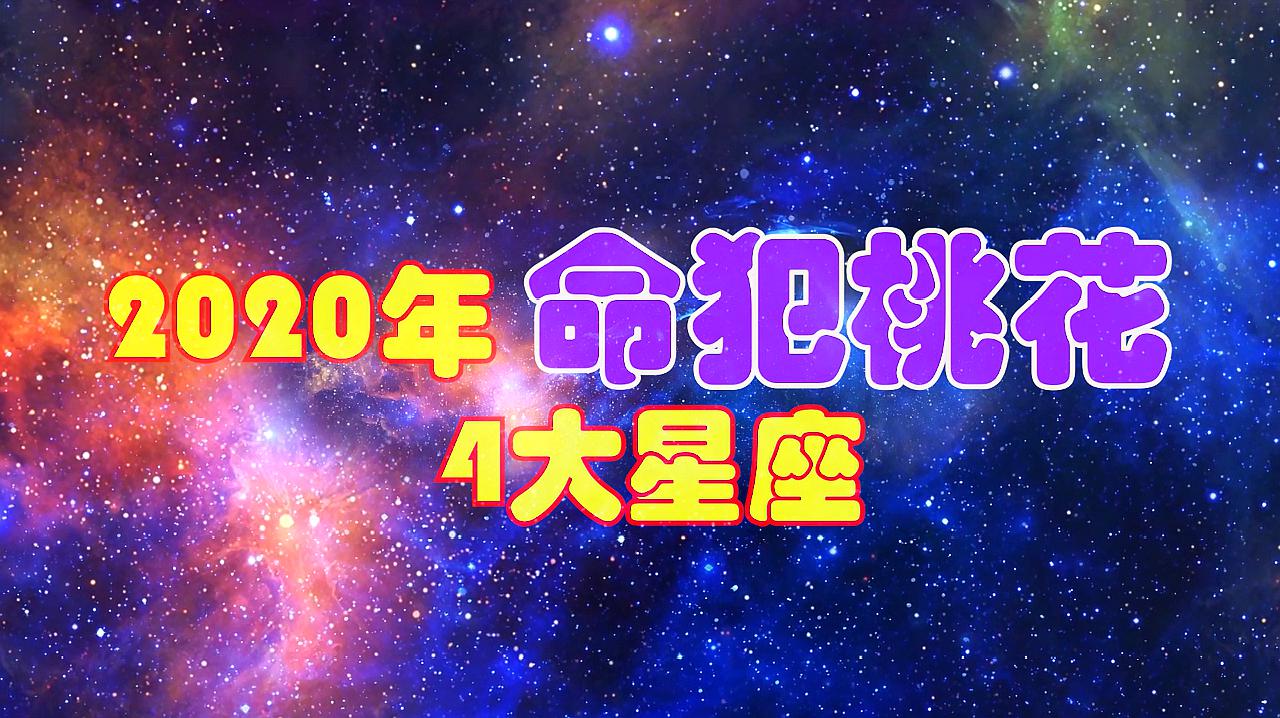 2020年 命犯桃花
4大星座